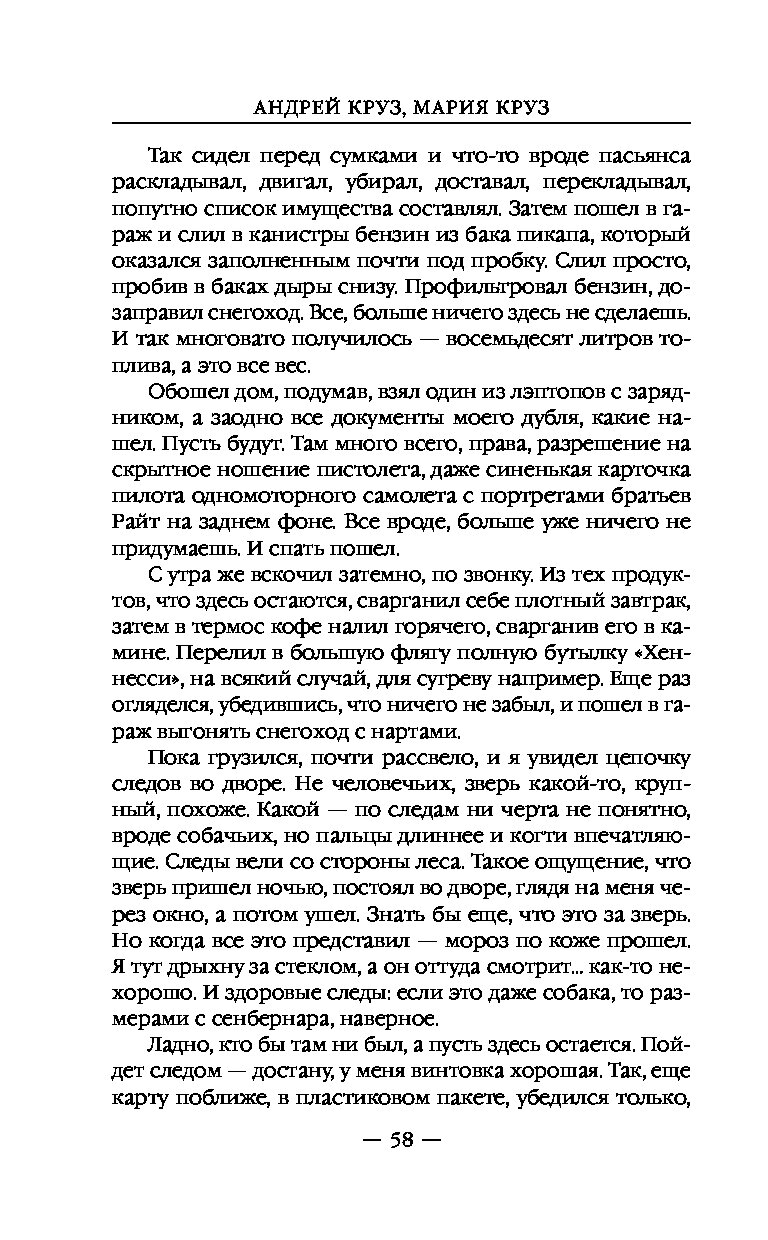 АНДРЕЙ КРУЗ, МАРИЯ КРУЗ

Так сидел перед сумками и что-то вроде пасьянса раскладывал, двигал, убирал, доставал, перекладывал, попутно список имущества составлял. Затем пошел в гараж и слил в канистры бензин из бака пикапа, который оказался заполненным почти под пробку. Слил просто, пробив в баках дыры снизу. Профильтровал бензин, дозаправил снегоход. Все, больше ничего здесь не сделаешь. И так многовато получилось — восемьдесят литров топлива, а это все вес.

Обошел дом, подумав, взял один из лэптопов с зарядником, а заодно все документы моего дубля, какие нашел. Пусть будут. Там много всего, права, разрешение на скрытное ношение пистолета, даже синенькая карточка пилота одномоторного самолета с портретами братьев Райт на заднем фоне. Все вроде, больше уже ничего не придумаешь. И спать пошел.

С утра же вскочил затемно, по звонку. Из тех продуктов, что здесь остаются, сварганил себе плотный завтрак, затем в термос кофе налил горячего, сварганив его в камине. Перелил в большую флягу полную бутылку «Хеннесси», на всякий случай, для сугреву например. Еще раз огляделся, убедившись, что ничего не забыл, и пошел в гараж выгонять снегоход с нартами.

Пока грузился, почти рассвело, и я увидел цепочку следов во дворе. Не человечьих, зверь какой-то, крупный, похоже. Какой — по следам ни черта не понятно, вроде собачьих, но пальцы длиннее и когти впечатляющие. Следы вели со стороны леса. Такое ощущение, что зверь пришел ночью, постоял во дворе, глядя на меня через окно, а потом ушел. Знать бы еще, что это за зверь. Но когда все это представил — мороз по коже прошел. Я тут дрыхну за стеклом, а он оттуда смотрит... как-то нехорошо. И здоровые следы: если это даже собака, то размерами с сенбернара, наверное.

Ладно, кто бы там ни был, а пусть здесь остается. Пойдет следом — достану, у меня винтовка хорошая. Так, еще карту поближе, в пластиковом пакете, убедился только,

— 58 —